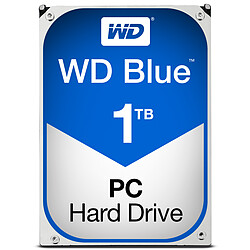 WD®

WD Blue™

1TB

PC
Hard Drive